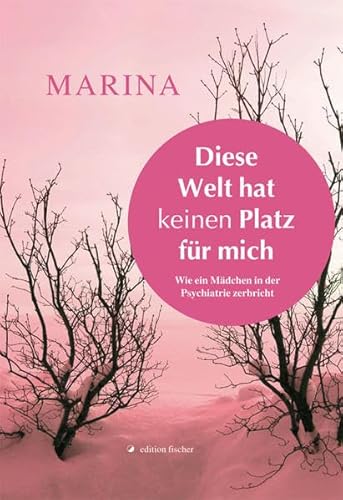 MARINA

Diese Welt hat keinen Platz für mich

Wie ein Mädchen in der Psychiatrie zerbricht

edition fischer